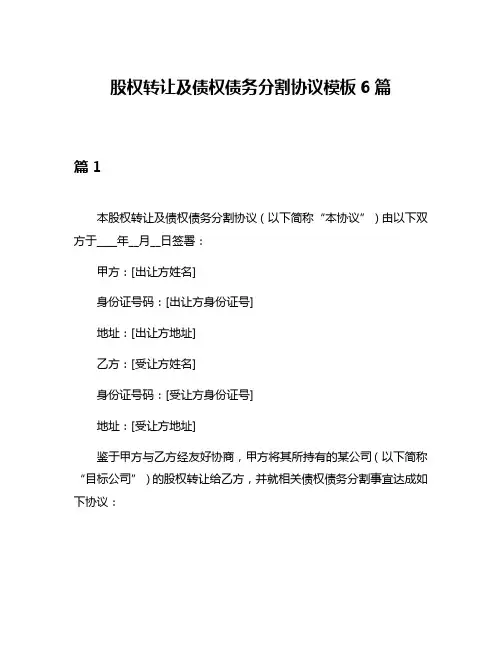 股权转让及债权债务分割协议模板 6 篇

篇 1

本股权转让及债权债务分割协议（以下简称“本协议”）由以下双方于____年__月__日签署：

甲方：[出让方姓名]

身份证号码：[出让方身份证号]

地址：[出让方地址]

乙方：[受让方姓名]

身份证号码：[受让方身份证号]

地址：[受让方地址]

鉴于甲方与乙方经友好协商，甲方将其所持有的某公司（以下简称“目标公司”）的股权转让给乙方，并就相关债权债务分割事宜达成如下协议：